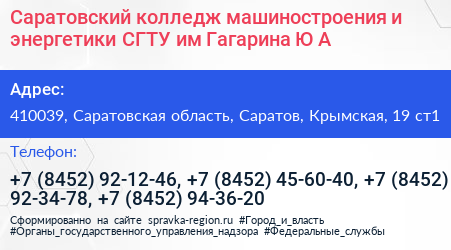 Саратовский колледж машиностроения и энергетики СГТУ им Гагарина Ю А

Адрес:

410039, Саратовская область, Саратов, Крымская, 19 ст1

Телефон:

+7 (8452) 92-12-46, +7 (8452) 45-60-40, +7 (8452) 92-34-78, +7 (8452) 94-36-20

Сформированно на сайте spravka-region.ru #Город_и_власть #Органы_государственного_управления_надзора #Федеральные_службы